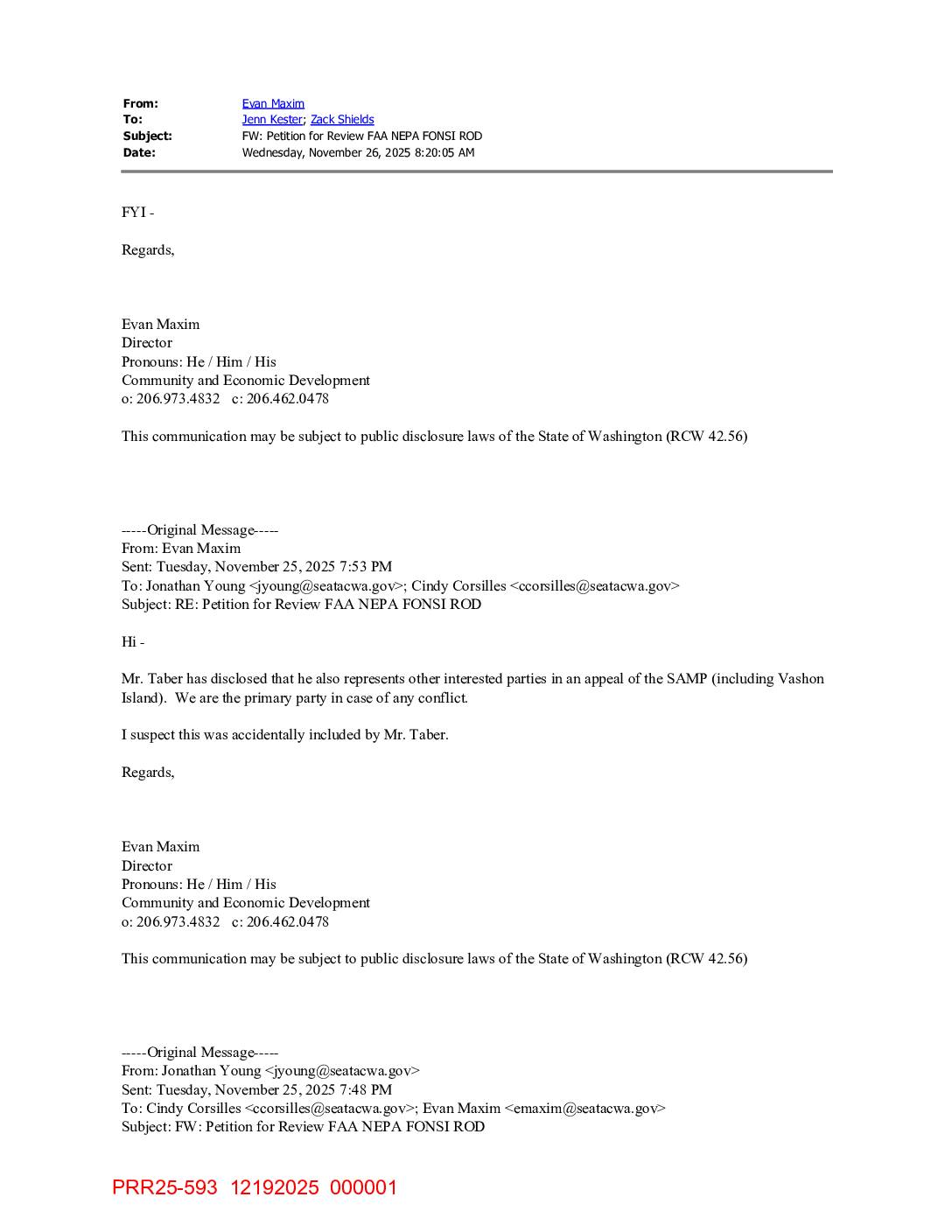 From: Evan Maxim
To: Jenn Kester; Zack Shields
Subject: FW: Petition for Review FAA NEPA FONSI ROD
Date: Wednesday, November 26, 2025 8:20:05 AM

FYI -

Regards,

Evan Maxim
Director
Pronouns: He / Him / His
Community and Economic Development
o: 206.973.4832 c: 206.462.0478

This communication may be subject to public disclosure laws of the State of Washington (RCW 42.56)

-----Original Message-----
From: Evan Maxim
Sent: Tuesday, November 25, 2025 7:53 PM
To: Jonathan Young <jyoung@seatacwa.gov>; Cindy Corsilles <ccorsilles@seatacwa.gov>
Subject: RE: Petition for Review FAA NEPA FONSI ROD

Hi -

Mr. Taber has disclosed that he also represents other interested parties in an appeal of the SAMP (including Vashon Island). We are the primary party in case of any conflict.

I suspect this was accidentally included by Mr. Taber.

Regards,

Evan Maxim
Director
Pronouns: He / Him / His
Community and Economic Development
o: 206.973.4832 c: 206.462.0478

This communication may be subject to public disclosure laws of the State of Washington (RCW 42.56)

-----Original Message-----
From: Jonathan Young <jyoung@seatacwa.gov>
Sent: Tuesday, November 25, 2025 7:48 PM
To: Cindy Corsilles <ccorsilles@seatacwa.gov>; Evan Maxim <emaxim@seatacwa.gov>
Subject: FW: Petition for Review FAA NEPA FONSI ROD

PRR25-593 12192025 000001